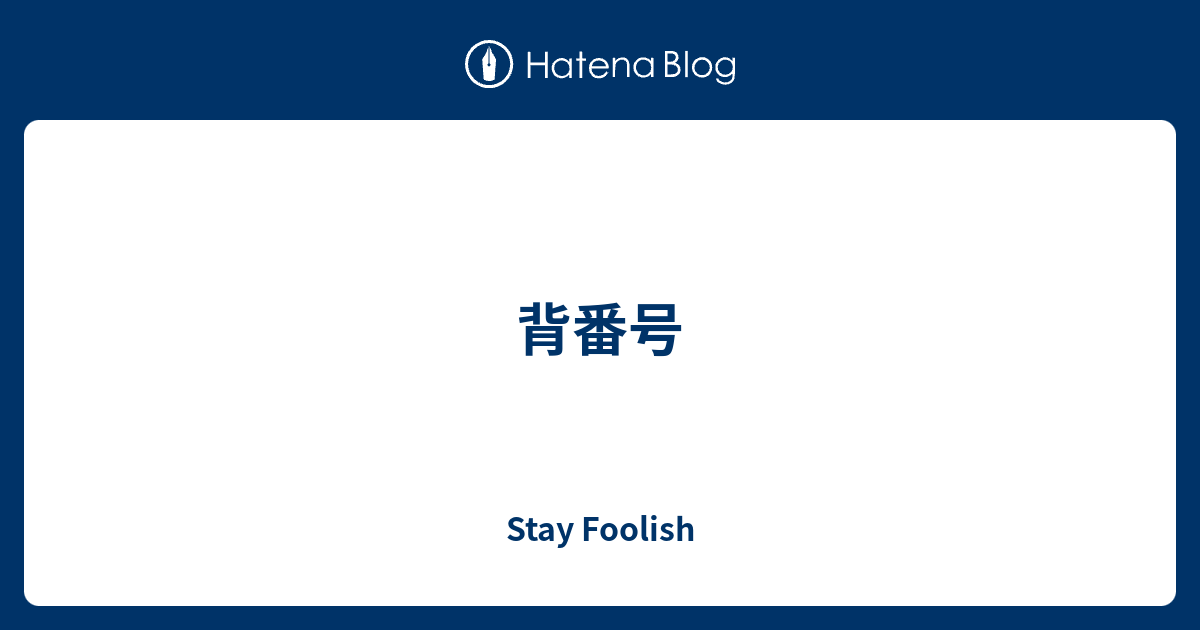 Hatena Blog

背番号

Stay Foolish